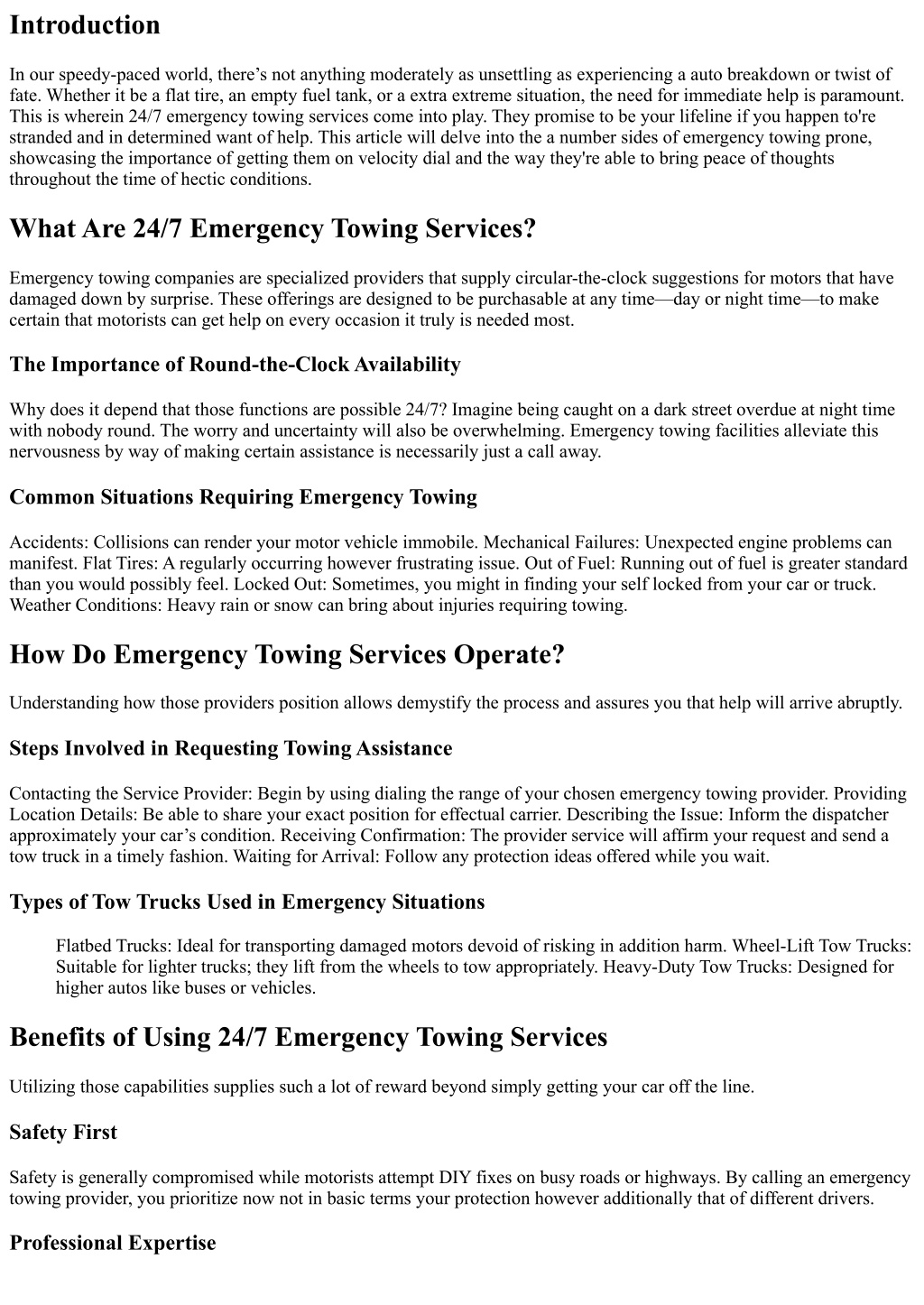 Introduction

In our speedy-paced world, there’s not anything moderately as unsettling as experiencing a auto breakdown or twist of fate. Whether it be a flat tire, an empty fuel tank, or a extra extreme situation, the need for immediate help is paramount. This is wherein 24/7 emergency towing services come into play. They promise to be your lifeline if you happen to're stranded and in determined want of help. This article will delve into the a number sides of emergency towing prone, showcasing the importance of getting them on velocity dial and the way they're able to bring peace of thoughts throughout the time of hectic conditions.

What Are 24/7 Emergency Towing Services?

Emergency towing companies are specialized providers that supply circular-the-clock suggestions for motors that have damaged down by surprise. These offerings are designed to be purchasable at any time—day or night time—to make certain that motorists can get help on every occasion it truly is needed most.

The Importance of Round-the-Clock Availability

Why does it depend that those functions are possible 24/7? Imagine being caught on a dark street overdue at night time with nobody round. The worry and uncertainty will also be overwhelming. Emergency towing facilities alleviate this nervousness by way of making certain assistance is necessarily just a call away.

Common Situations Requiring Emergency Towing

Accidents: Collisions can render your motor vehicle immobile. Mechanical Failures: Unexpected engine problems can manifest. Flat Tires: A regularly occurring however frustrating issue. Out of Fuel: Running out of fuel is greater standard than you would possibly feel. Locked Out: Sometimes, you might in finding your self locked from your car or truck. Weather Conditions: Heavy rain or snow can bring about injuries requiring towing.

How Do Emergency Towing Services Operate?

Understanding how those providers position allows demystify the process and assures you that help will arrive abruptly.

Steps Involved in Requesting Towing Assistance

Contacting the Service Provider: Begin by using dialing the range of your chosen emergency towing provider. Providing Location Details: Be able to share your exact position for effectual carrier. Describing the Issue: Inform the dispatcher approximately your car’s condition. Receiving Confirmation: The provider service will affirm your request and send a tow truck in a timely fashion. Waiting for Arrival: Follow any protection ideas offered while you wait.

Types of Tow Trucks Used in Emergency Situations

Flatbed Trucks: Ideal for transporting damaged motors devoid of risking in addition harm. Wheel-Lift Tow Trucks: Suitable for lighter trucks; they lift from the wheels to tow appropriately. Heavy-Duty Tow Trucks: Designed for higher autos like buses or vehicles.

Benefits of Using 24/7 Emergency Towing Services

Utilizing those capabilities supplies such a lot of reward beyond simply getting your car off the line.

Safety First

Safety is generally compromised while motorists attempt DIY fixes on busy roads or highways. By calling an emergency towing provider, you prioritize now not in basic terms your protection however additionally that of different drivers.

Professional Expertise